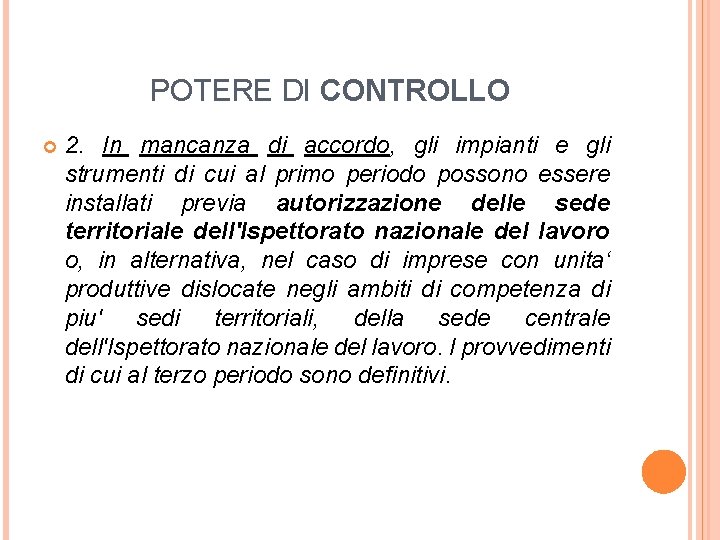 POTERE DI CONTROLLO

2. In mancanza di accordo, gli impianti e gli strumenti di cui al primo periodo possono essere installati previa autorizzazione delle sede territoriale dell'Ispettorato nazionale del lavoro o, in alternativa, nel caso di imprese con unita‘ produttive dislocate negli ambiti di competenza di piu' sedi territoriali, della sede centrale dell'Ispettorato nazionale del lavoro. I provvedimenti di cui al terzo periodo sono definitivi.